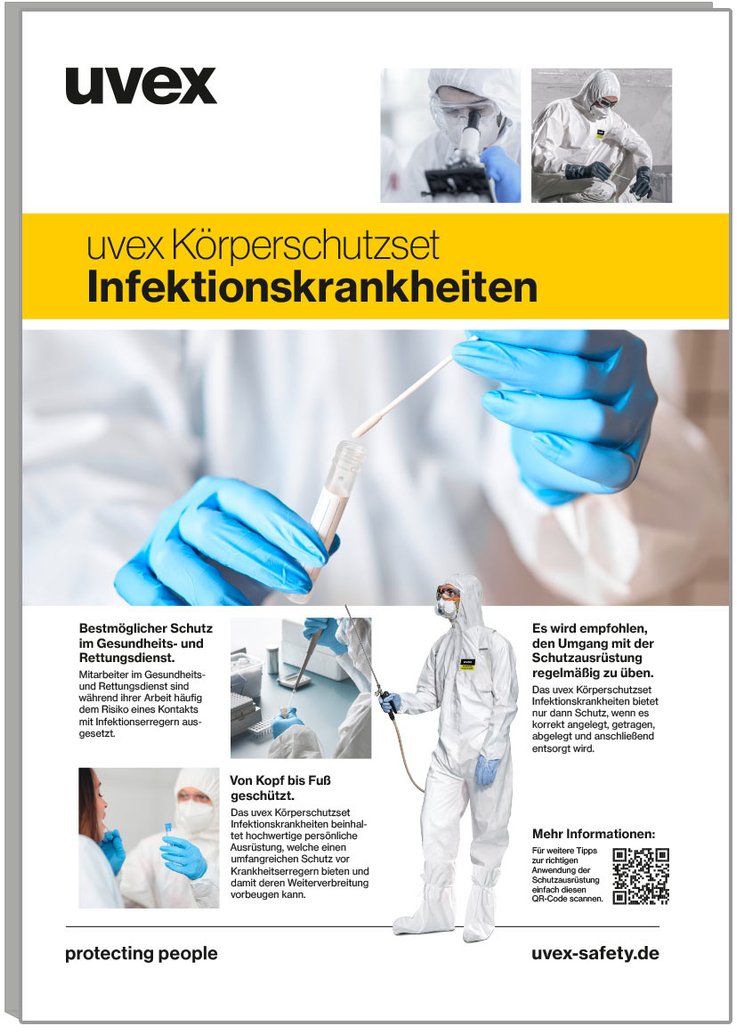 uvex

uvex Körperschutzset
Infektionskrankheiten

Bestmöglicher Schutz im Gesundheits- und Rettungsdienst.

Mitarbeiter im Gesundheits- und Rettungsdienst sind während ihrer Arbeit häufig dem Risiko eines Kontakts mit Infektionserregern ausgesetzt.

Von Kopf bis Fuß geschützt.

Das uvex Körperschutzset Infektionskrankheiten beinhaltet hochwertige persönliche Ausrüstung, welche einen umfangreichen Schutz vor Krankheitserregern bieten und damit deren Weiterverbreitung vorbeugen kann.

Es wird empfohlen, den Umgang mit der Schutzausrüstung regelmäßig zu üben.

Das uvex Körperschutzset Infektionskrankheiten bietet nur dann Schutz, wenn es korrekt angelegt, getragen, abgelegt und anschließend entsorgt wird.

Mehr Informationen:

Für weitere Tipps zur richtigen Anwendung der Schutzausrüstung einfach diesen QR-Code scannen.

protecting people

uvex-safety.de